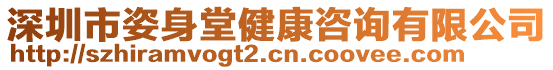 深圳市姿身堂健康咨询有限公司
http://szhiramvogt2.cn.coovee.com